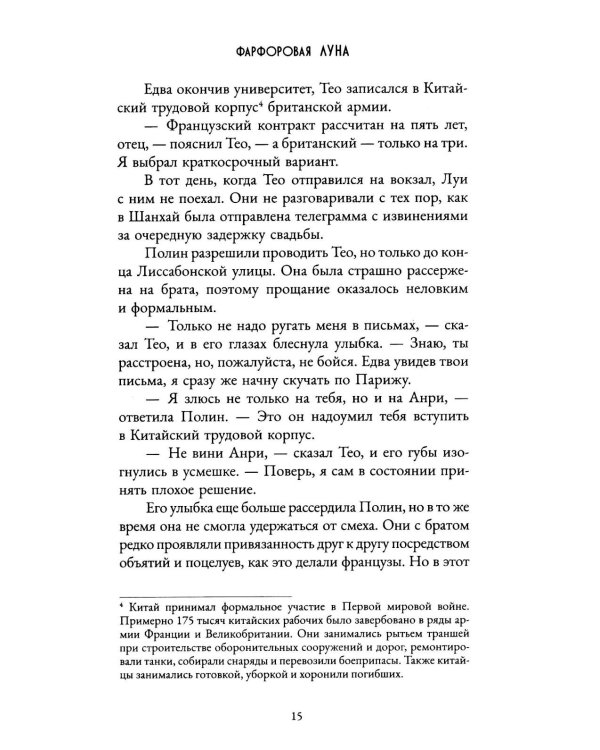 ФАРФОРОВАЯ ЛУНА

Едва окончив университет, Тео записался в Китайский трудовой корпус$^4$ британской армии.

— Французский контракт рассчитан на пять лет, отец, — пояснил Тео, — а британский — только на три. Я выбрал краткосрочный вариант.

В тот день, когда Тео отправился на вокзал, Луи с ним не поехал. Они не разговаривали с тех пор, как в Шанхай была отправлена телеграмма с извинениями за очередную задержку свадьбы.

Полин разрешили проводить Тео, но только до конца Лиссабонской улицы. Она была страшно рассержена на брата, поэтому прощание оказалось неловким и формальным.

— Только не надо ругать меня в письмах, — сказал Тео, и в его глазах блеснула улыбка. — Знаю, ты расстроена, но, пожалуйста, не бойся. Едва увидев твои письма, я сразу же начну скучать по Парижу.

— Я злюсь не только на тебя, но и на Анри, — ответила Полин. — Это он надоумил тебя вступить в Китайский трудовой корпус.

— Не вини Анри, — сказал Тео, и его губы изогнулись в усмешке. — Поверь, я сам в состоянии принять плохое решение.

Его улыбка еще больше рассердила Полин, но в то же время она не смогла удержаться от смеха. Они с братом редко проявляли привязанность друг к другу посредством объятий и поцелуев, как это делали французы. Но в этот

$^4$ Китай принимал формальное участие в Первой мировой войне. Примерно 175 тысяч китайских рабочих было завербовано в ряды армии Франции и Великобритании. Они занимались рытьем траншей при строительстве оборонительных сооружений и дорог, ремонтировали танки, собирали снаряды и перевозили боеприпасы. Также китайцы занимались готовкой, уборкой и хоронили погибших.

15